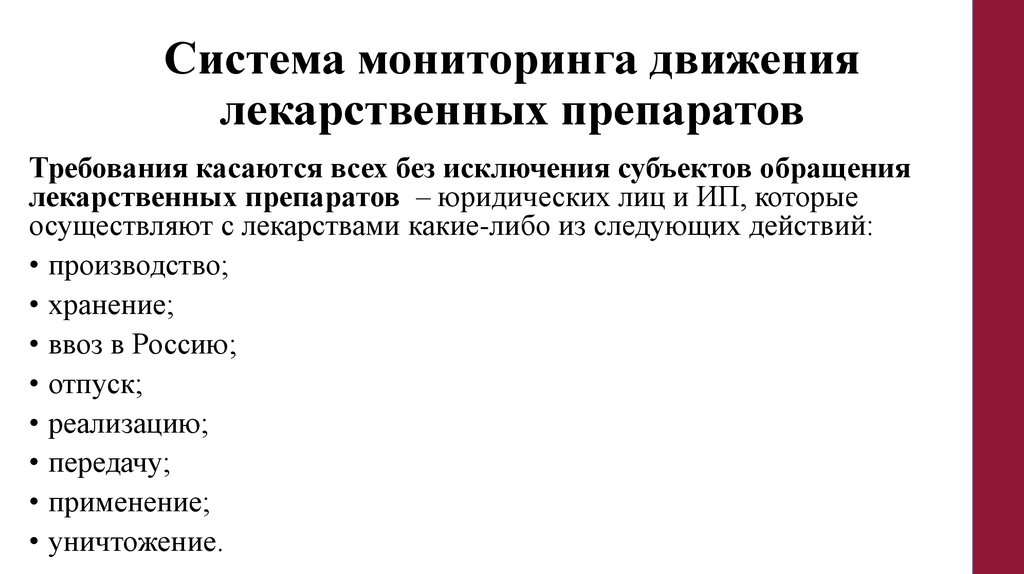 Система мониторинга движения лекарственных препаратов

Требования касаются всех без исключения субъектов обращения лекарственных препаратов – юридических лиц и ИП, которые осуществляют с лекарствами какие-либо из следующих действий:

• производство;
• хранение;
• ввоз в Россию;
• отпуск;
• реализацию;
• передачу;
• применение;
• уничтожение.